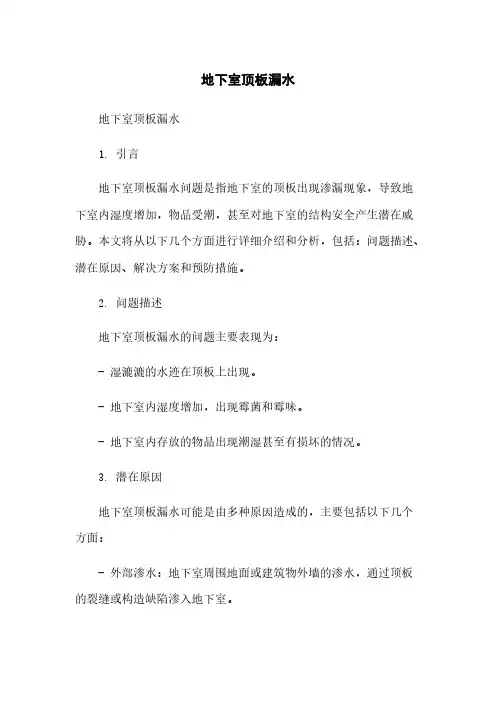 地下室顶板漏水

地下室顶板漏水

1. 引言

地下室顶板漏水问题是指地下室的顶板出现渗漏现象，导致地下室内湿度增加，物品受潮，甚至对地下室的结构安全产生潜在威胁。本文将从以下几个方面进行详细介绍和分析，包括：问题描述、潜在原因、解决方案和预防措施。

2. 问题描述

地下室顶板漏水的问题主要表现为：

- 湿漉漉的水迹在顶板上出现。

- 地下室内湿度增加，出现霉菌和霉味。

- 地下室内存放的物品出现潮湿甚至有损坏的情况。

3. 潜在原因

地下室顶板漏水可能是由多种原因造成的，主要包括以下几个方面：

- 外部渗水：地下室周围地面或建筑物外墙的渗水，通过顶板的裂缝或构造缺陷渗入地下室。